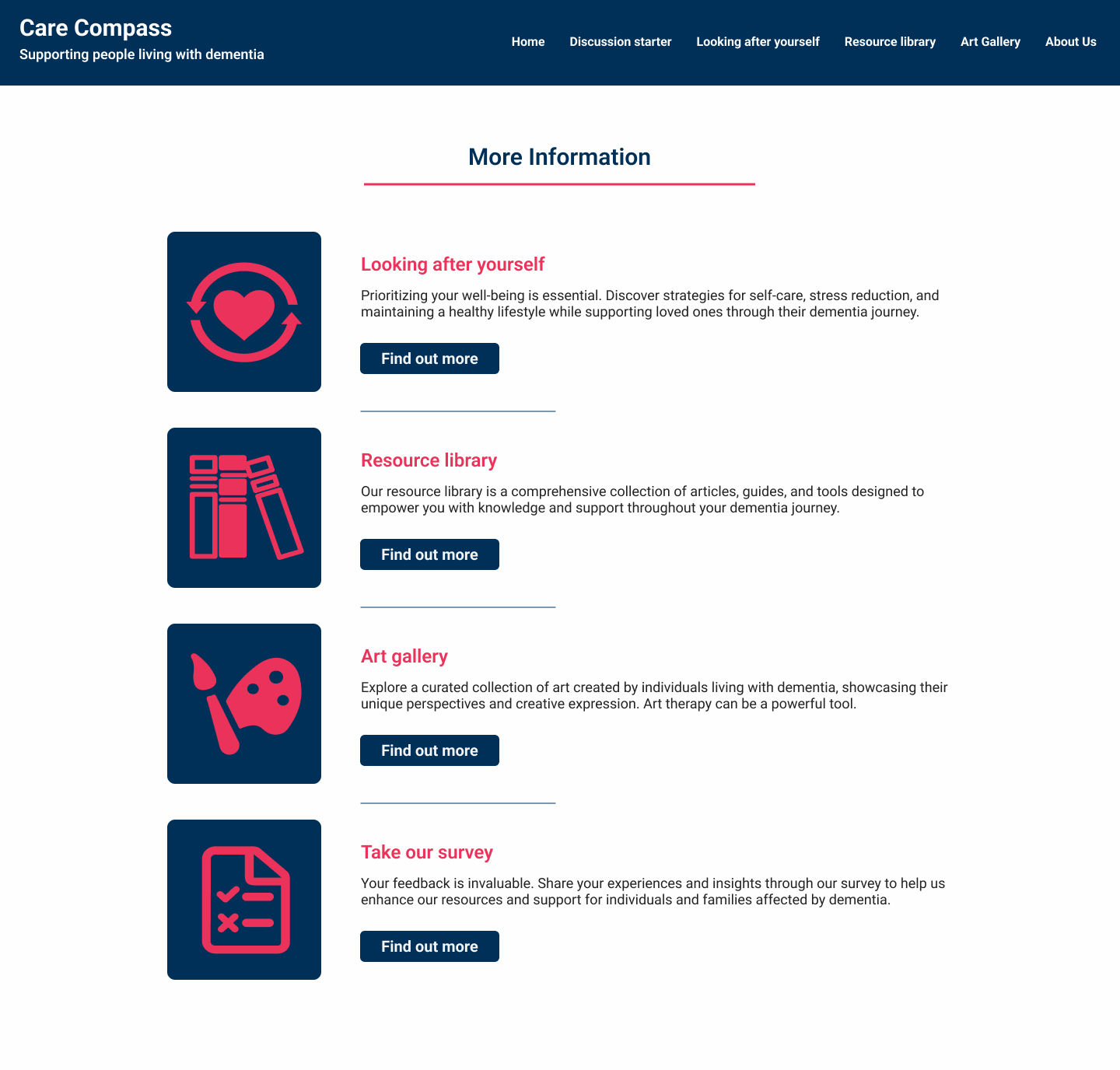 Care Compass
Supporting people living with dementia

Home Discussion starter Looking after yourself Resource library Art Gallery About Us

More Information

Looking after yourself

Prioritizing your well-being is essential. Discover strategies for self-care, stress reduction, and maintaining a healthy lifestyle while supporting loved ones through their dementia journey.

Find out more

Resource library

Our resource library is a comprehensive collection of articles, guides, and tools designed to empower you with knowledge and support throughout your dementia journey.

Find out more

Art gallery

Explore a curated collection of art created by individuals living with dementia, showcasing their unique perspectives and creative expression. Art therapy can be a powerful tool.

Find out more

Take our survey

Your feedback is invaluable. Share your experiences and insights through our survey to help us enhance our resources and support for individuals and families affected by dementia.

Find out more